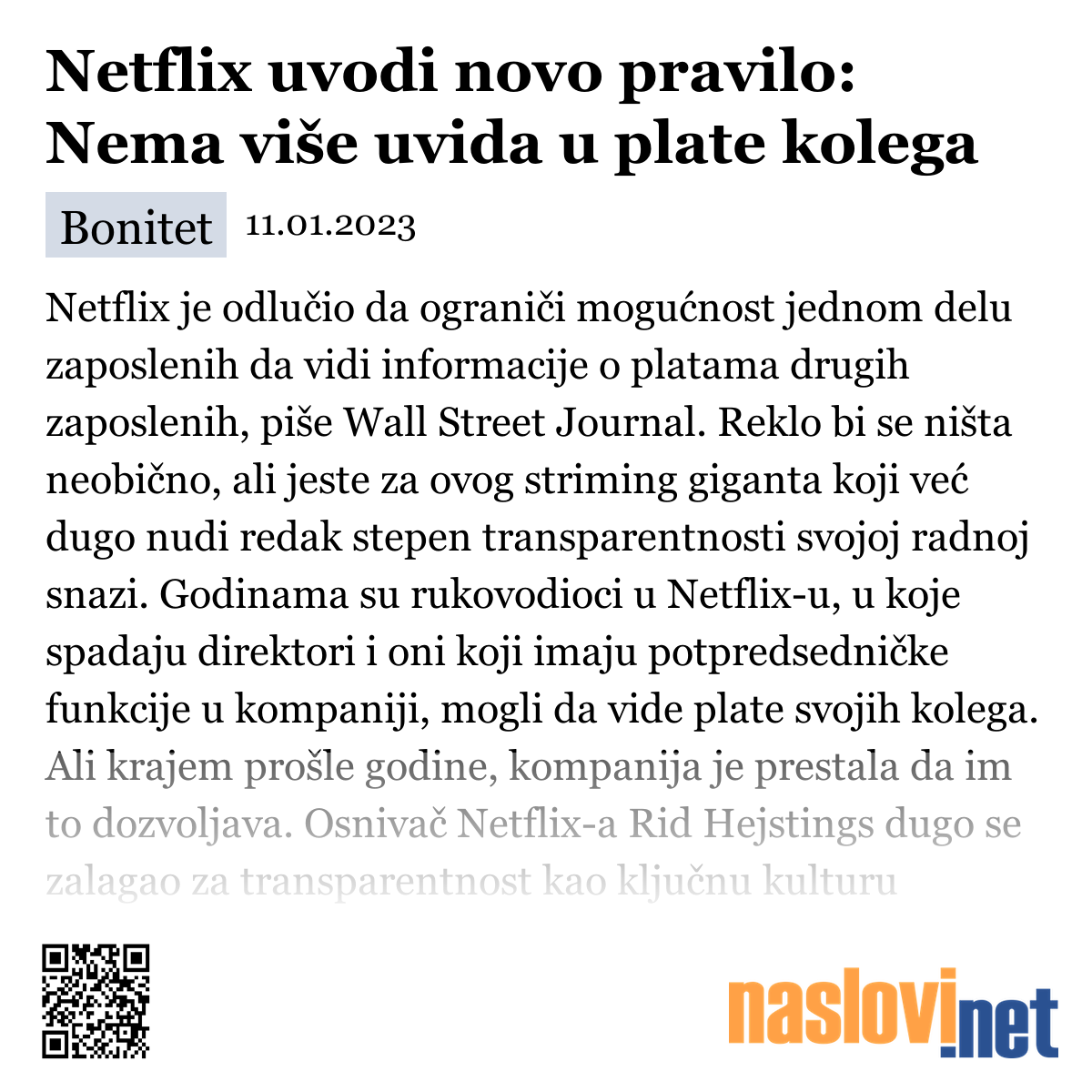 Netflix uvodi novo pravilo: Nema više uvida u plate kolega

Bonitet 11.01.2023

Netflix je odlučio da ograniči mogućnost jednom delu zaposlenih da vidi informacije o platama drugih zaposlenih, piše Wall Street Journal. Reklo bi se ništa neobično, ali jeste za ovog striming giganta koji već dugo nudi redak stepen transparentnosti svojoj radnoj snazi. Godinama su rukovodioci u Netflix-u, u koje spadaju direktori i oni koji imaju potpredsedničke funkcije u kompaniji, mogli da vide plate svojih kolega. Ali krajem prošle godine, kompanija je prestala da im to dozvoljava. Osnivač Netflix-a Rid Hejstings dugo se zalagao za transparentnost kao ključnu kulturu

naslovi.net